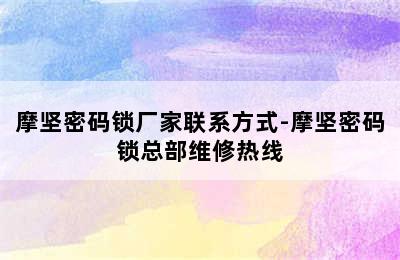 摩坚密码锁厂家联系方式-摩坚密码锁总部维修热线